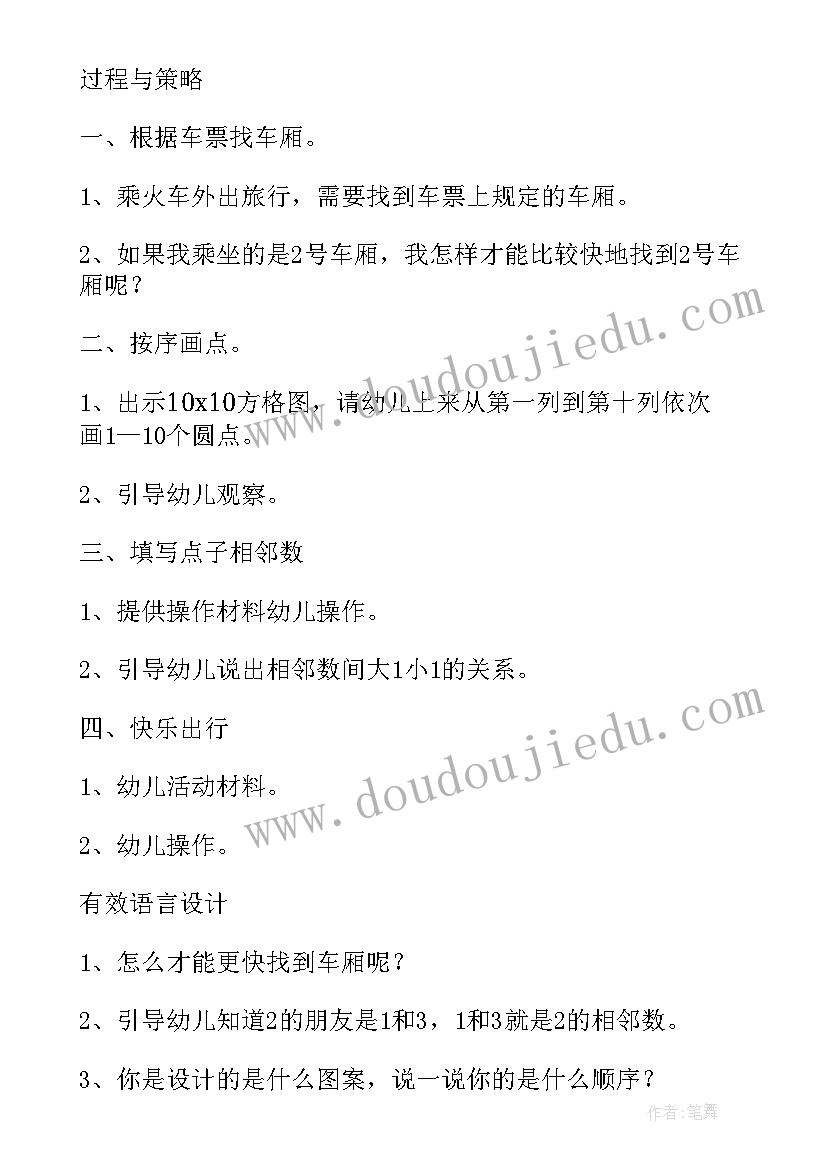 过程与策略

一、根据车票找车厢。

1、乘火车外出旅行，需要找到车票上规定的车厢。

2、如果我乘坐的是2号车厢，我怎样才能比较快地找到2号车厢呢？

二、按序画点。

1、出示10x10方格图，请幼儿上来从第一列到第十列依次画1—10个圆点。

2、引导幼儿观察。

三、填写点子相邻数

1、提供操作材料幼儿操作。

2、引导幼儿说出相邻数间大1小1的关系。

四、快乐出行

1、幼儿活动材料。

2、幼儿操作。

有效语言设计

1、怎么才能更快找到车厢呢？

2、引导幼儿知道2的朋友是1和3，1和3就是2的相邻数。

3、你是设计的是什么图案，说一说你的是什么顺序？

www.doudoujiedu.com
www.doudoujiedu.com
作者:笔舞